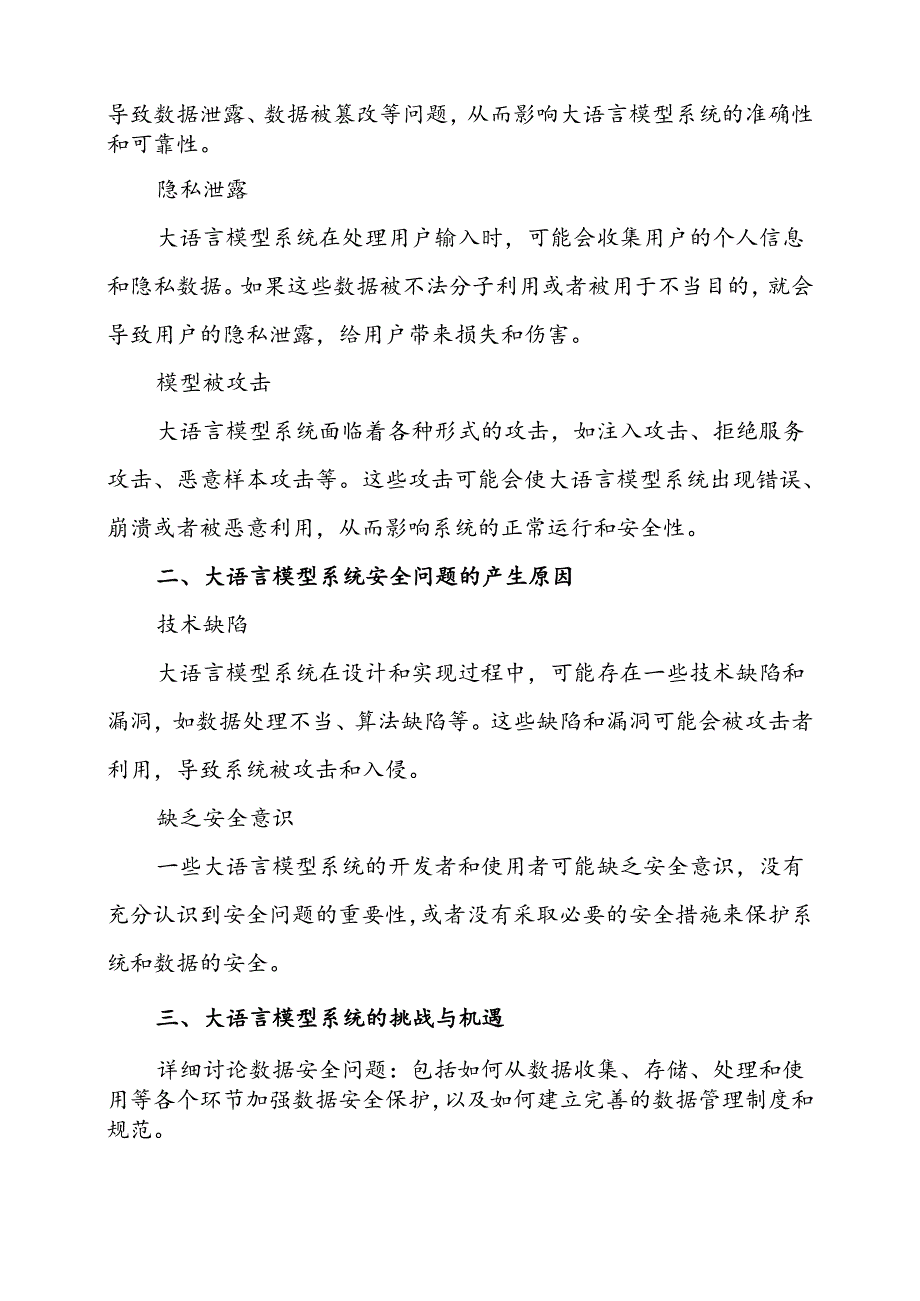 导致数据泄露、数据被篡改等问题，从而影响大语言模型系统的准确性和可靠性。

隐私泄露

大语言模型系统在处理用户输入时，可能会收集用户的个人信息和隐私数据。如果这些数据被不法分子利用或者被用于不当目的，就会导致用户的隐私泄露，给用户带来损失和伤害。

模型被攻击

大语言模型系统面临着各种形式的攻击，如注入攻击、拒绝服务攻击、恶意样本攻击等。这些攻击可能会使大语言模型系统出现错误、崩溃或者被恶意利用，从而影响系统的正常运行和安全性。

二、大语言模型系统安全问题的产生原因

技术缺陷

大语言模型系统在设计和实现过程中，可能存在一些技术缺陷和漏洞，如数据处理不当、算法缺陷等。这些缺陷和漏洞可能会被攻击者利用，导致系统被攻击和入侵。

缺乏安全意识

一些大语言模型系统的开发者和使用者可能缺乏安全意识，没有充分认识到安全问题的重要性，或者没有采取必要的安全措施来保护系统和数据的安全。

三、大语言模型系统的挑战与机遇

详细讨论数据安全问题：包括如何从数据收集、存储、处理和使用等各个环节加强数据安全保护，以及如何建立完善的数据管理制度和规范。